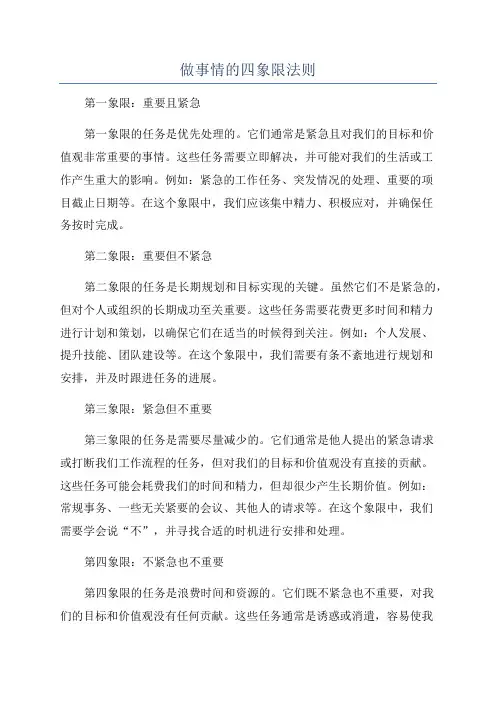 做事情的四象限法则

第一象限：重要且紧急

第一象限的任务是优先处理的。它们通常是紧急且对我们的目标和价值观非常重要的事情。这些任务需要立即解决，并可能对我们的生活或工作产生重大的影响。例如：紧急的工作任务、突发情况的处理、重要的项目截止日期等。在这个象限中，我们应该集中精力、积极应对，并确保任务按时完成。

第二象限：重要但不紧急

第二象限的任务是长期规划和目标实现的关键。虽然它们不是紧急的，但对个人或组织的长期成功至关重要。这些任务需要花费更多时间和精力进行计划和策划，以确保它们在适当的时候得到关注。例如：个人发展、提升技能、团队建设等。在这个象限中，我们需要有条不紊地进行规划和安排，并及时跟进任务的进展。

第三象限：紧急但不重要

第三象限的任务是需要尽量减少的。它们通常是他人提出的紧急请求或打断我们工作流程的任务，但对我们的目标和价值观没有直接的贡献。这些任务可能会耗费我们的时间和精力，但却很少产生长期价值。例如：常规事务、一些无关紧要的会议、其他人的请求等。在这个象限中，我们需要学会说“不”，并寻找合适的时机进行安排和处理。

第四象限：不紧急也不重要

第四象限的任务是浪费时间和资源的。它们既不紧急也不重要，对我们的目标和价值观没有任何贡献。这些任务通常是诱惑或消遣，容易使我